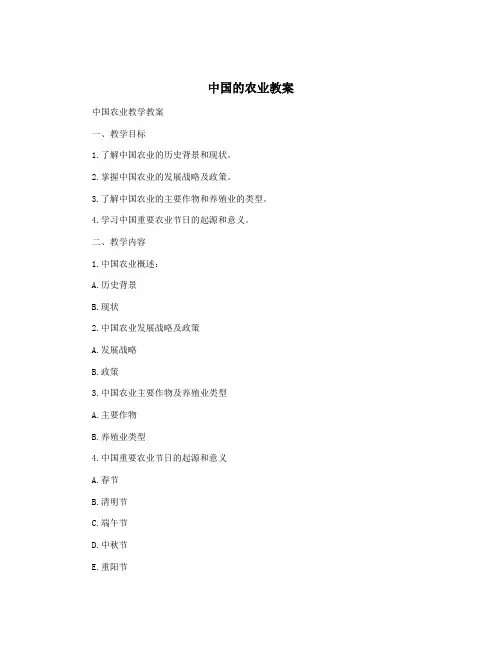 中国的农业教案

中国农业教学教案

一、教学目标

1.了解中国农业的历史背景和现状。

2.掌握中国农业的发展战略及政策。

3.了解中国农业的主要作物和养殖业的类型。

4.学习中国重要农业节日的起源和意义。

二、教学内容

1.中国农业概述：

A.历史背景

B.现状

2.中国农业发展战略及政策

A.发展战略

B.政策

3.中国农业主要作物及养殖业类型

A.主要作物

B.养殖业类型

4.中国重要农业节日的起源和意义

A.春节

B.清明节

C.端午节

D.中秋节

E.重阳节